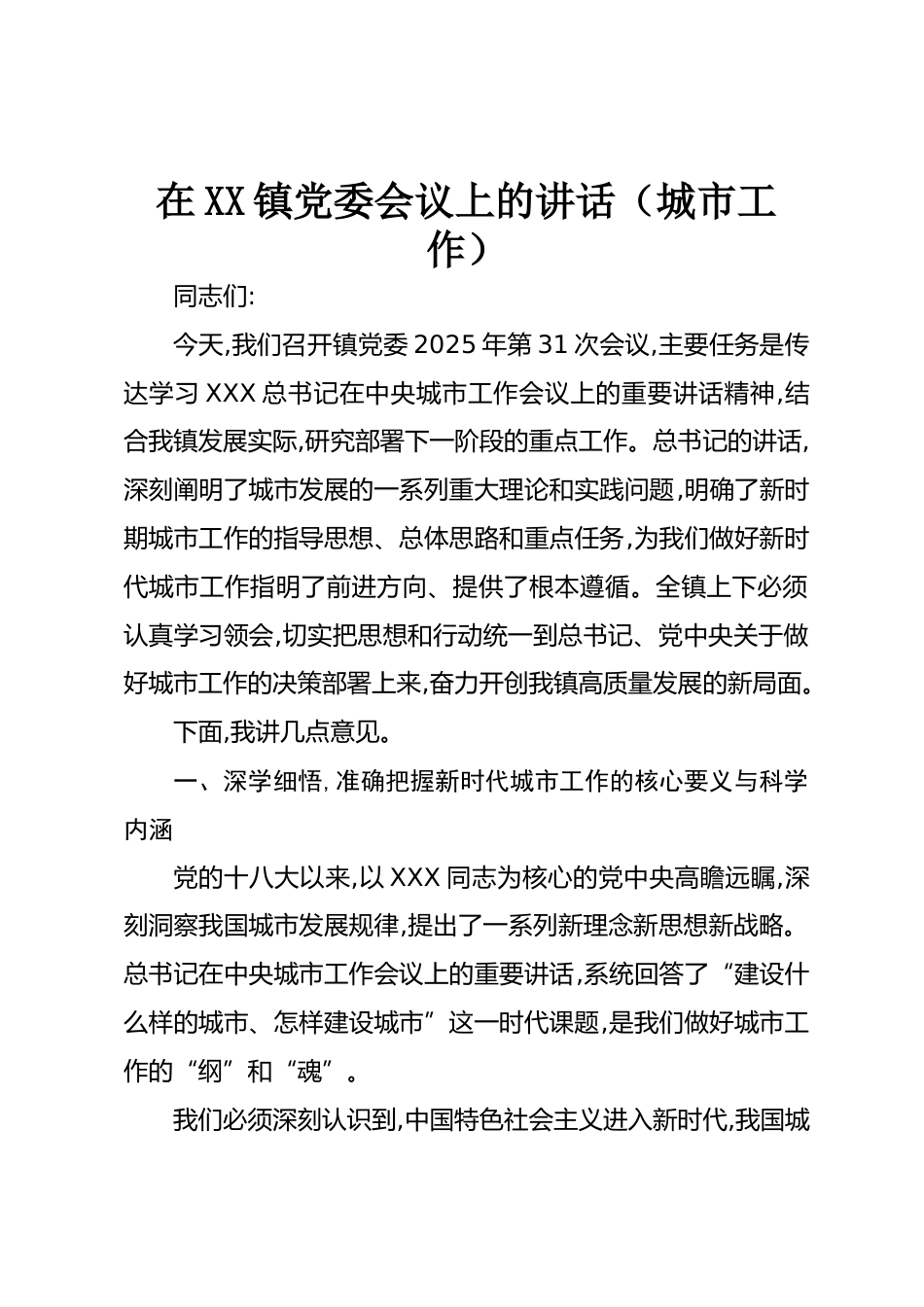 在XX镇党委会议上的讲话（城市工作）

同志们:

今天,我们召开镇党委2025年第31次会议,主要任务是传达学习XXX总书记在中央城市工作会议上的重要讲话精神,结合我镇发展实际,研究部署下一阶段的重点工作。总书记的讲话,深刻阐明了城市发展的一系列重大理论和实践问题,明确了新时期城市工作的指导思想、总体思路和重点任务,为我们做好新时代城市工作指明了前进方向、提供了根本遵循。全镇上下必须认真学习领会,切实把思想和行动统一到总书记、党中央关于做好城市工作的决策部署上来,奋力开创我镇高质量发展的新局面。

下面,我讲几点意见。

一、深学细悟,准确把握新时代城市工作的核心要义与科学内涵

党的十八大以来,以XXX同志为核心的党中央高瞻远瞩,深刻洞察我国城市发展规律,提出了一系列新理念新思想新战略。总书记在中央城市工作会议上的重要讲话,系统回答了“建设什么样的城市、怎样建设城市”这一时代课题,是我们做好城市工作的“纲”和“魂”。

我们必须深刻认识到,中国特色社会主义进入新时代,我国城